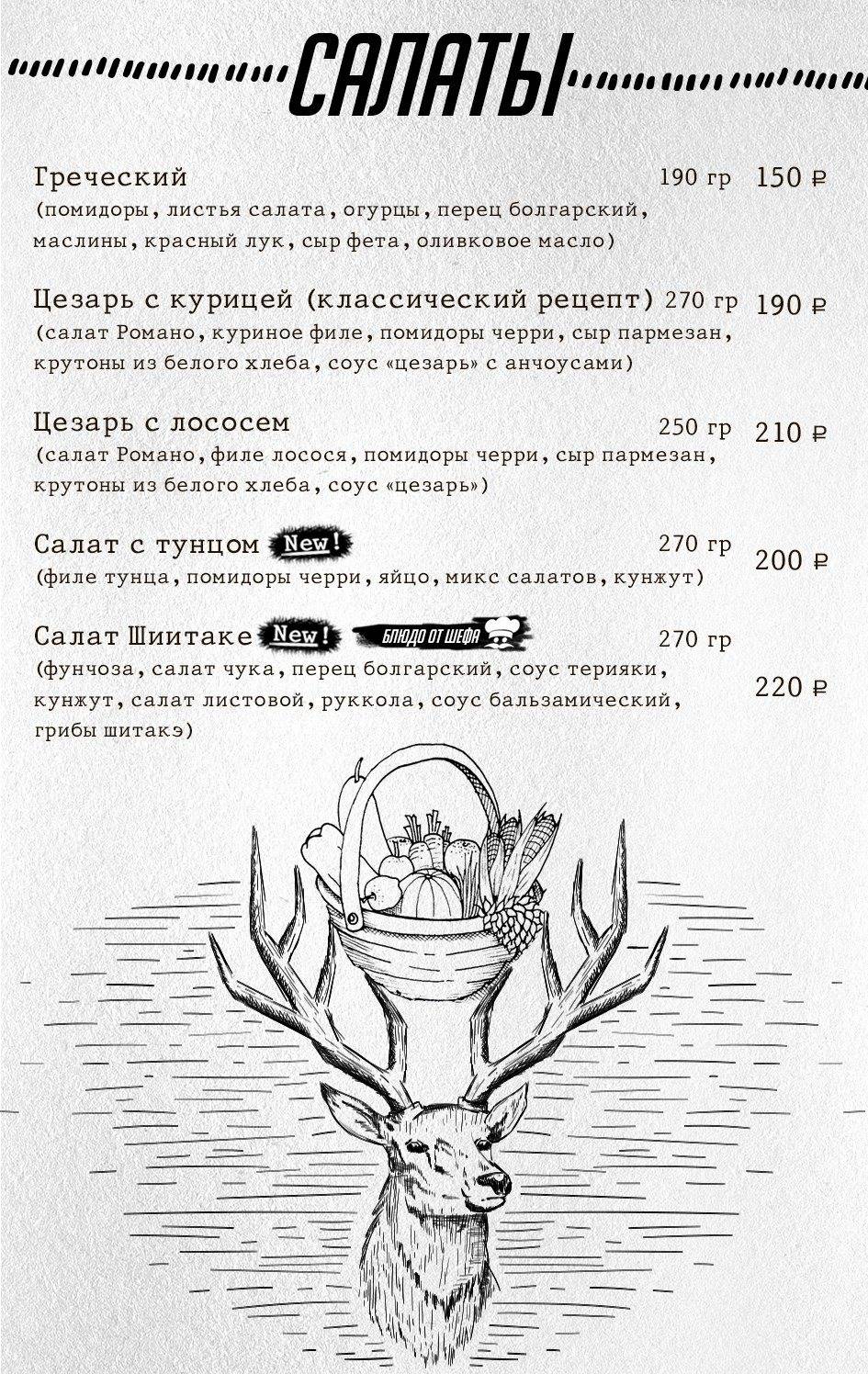 САЛАТЫ

Греческий 190 гр 150 ₽
(помидоры, листья салата, огурцы, перец болгарский, маслины, красный лук, сыр фета, оливковое масло)

Цезарь с курицей (классический рецепт) 270 гр 190 ₽
(салат Романо, куриное филе, помидоры черри, сыр пармезан, крутоны из белого хлеба, соус «цезарь» с анчоусами)

Цезарь с лососем 250 гр 210 ₽
(салат Романо, филе лосося, помидоры черри, сыр пармезан, крутоны из белого хлеба, соус «цезарь»)

Салат с тунцом New! 270 гр 200 ₽
(филе тунца, помидоры черри, яйцо, микс салатов, кунжут)

Салат Шиитаке New! БЛЮДО ОТ ШЕФА 270 гр 220 ₽
(фунчоза, салат чука, перец болгарский, соус терияки, кунжут, салат листовой, руккола, соус бальзамический, грибы шитакэ)